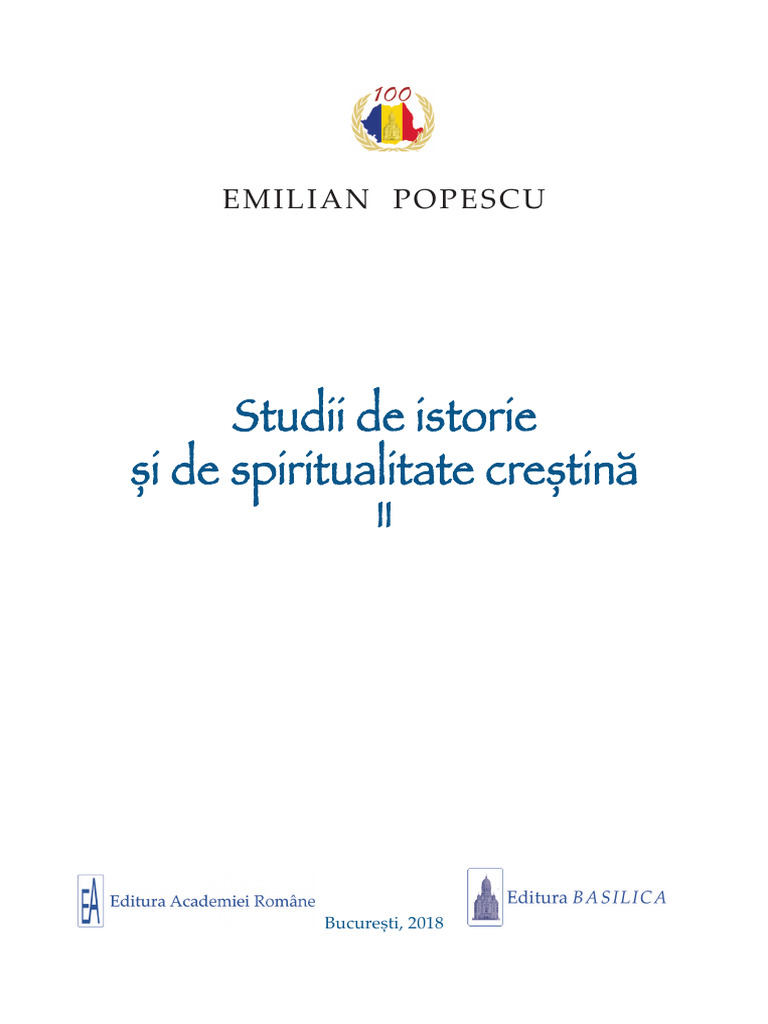 100

EMILIAN POPESCU

Studii de istorie
și de spiritualitate creștină
II

EA Editura Academiei Române

Editura BASILICA

București, 2018